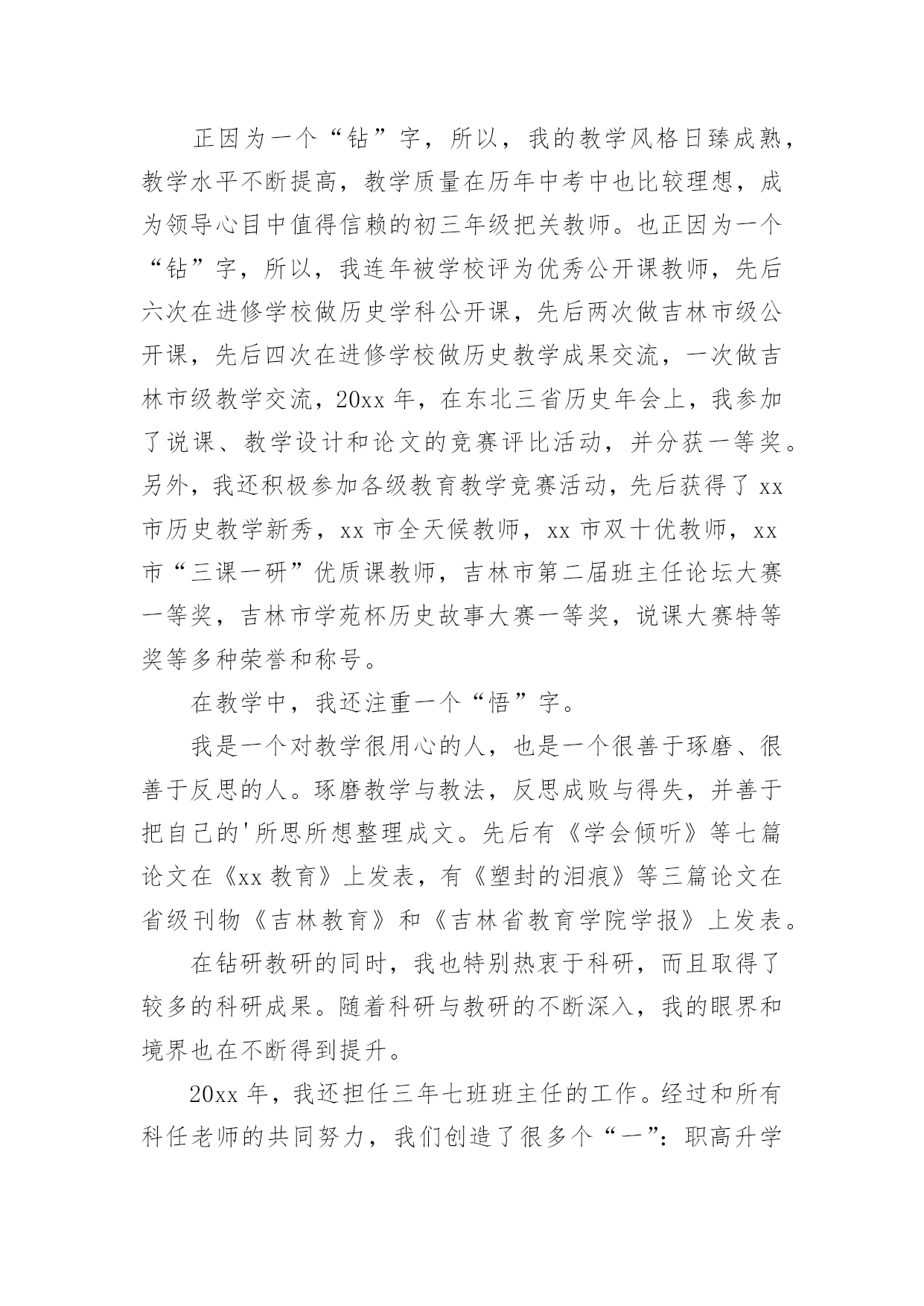 正因为一个“钻”字，所以，我的教学风格日臻成熟，教学水平不断提高，教学质量在历年中考中也比较理想，成为领导心目中值得信赖的初三年级把关教师。也正因为一个“钻”字，所以，我连年被学校评为优秀公开课教师，先后六次在进修学校做历史学科公开课，先后两次做吉林市级公开课，先后四次在进修学校做历史教学成果交流，一次做吉林市级教学交流，20xx 年，在东北三省历史年会上，我参加了说课、教学设计和论文的竞赛评比活动，并分获一等奖。另外，我还积极参加各级教育教学竞赛活动，先后获得了 xx 市历史教学新秀，xx 市全天候教师，xx 市双十优教师，xx 市“三课一研”优质课教师，吉林市第二届班主任论坛大赛一等奖，吉林市学苑杯历史故事大赛一等奖，说课大赛特等奖等多种荣誉和称号。

在教学中，我还注重一个“悟”字。

我是一个对教学很用心的人，也是一个很善于琢磨、很善于反思的人。琢磨教学与教法，反思成败与得失，并善于把自己的'所思所想整理成文。先后有《学会倾听》等七篇论文在《xx 教育》上发表，有《塑封的泪痕》等三篇论文在省级刊物《吉林教育》和《吉林省教育学院学报》上发表。

在钻研教研的同时，我也特别热衷于科研，而且取得了较多的科研成果。随着科研与教研的不断深入，我的眼界和境界也在不断得到提升。

20xx 年，我还担任三年七班班主任的工作。经过和所有科任老师的共同努力，我们创造了很多个“一”：职高升学